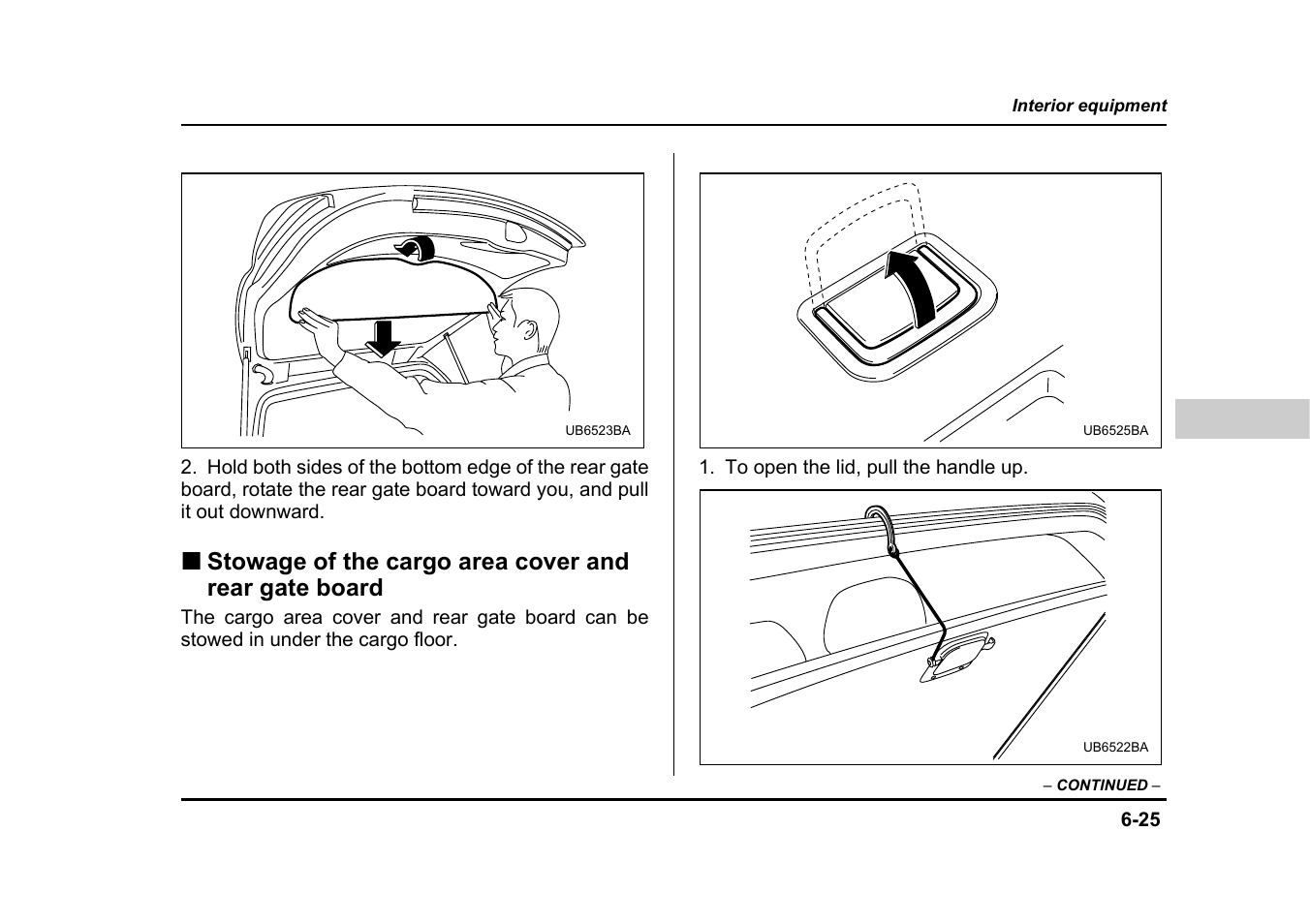 Interior equipment

UB6523BA

2. Hold both sides of the bottom edge of the rear gate board, rotate the rear gate board toward you, and pull it out downward.

■ Stowage of the cargo area cover and rear gate board

The cargo area cover and rear gate board can be stowed in under the cargo floor.

UB6525BA

1. To open the lid, pull the handle up.

UB6522BA

– CONTINUED –

6-25